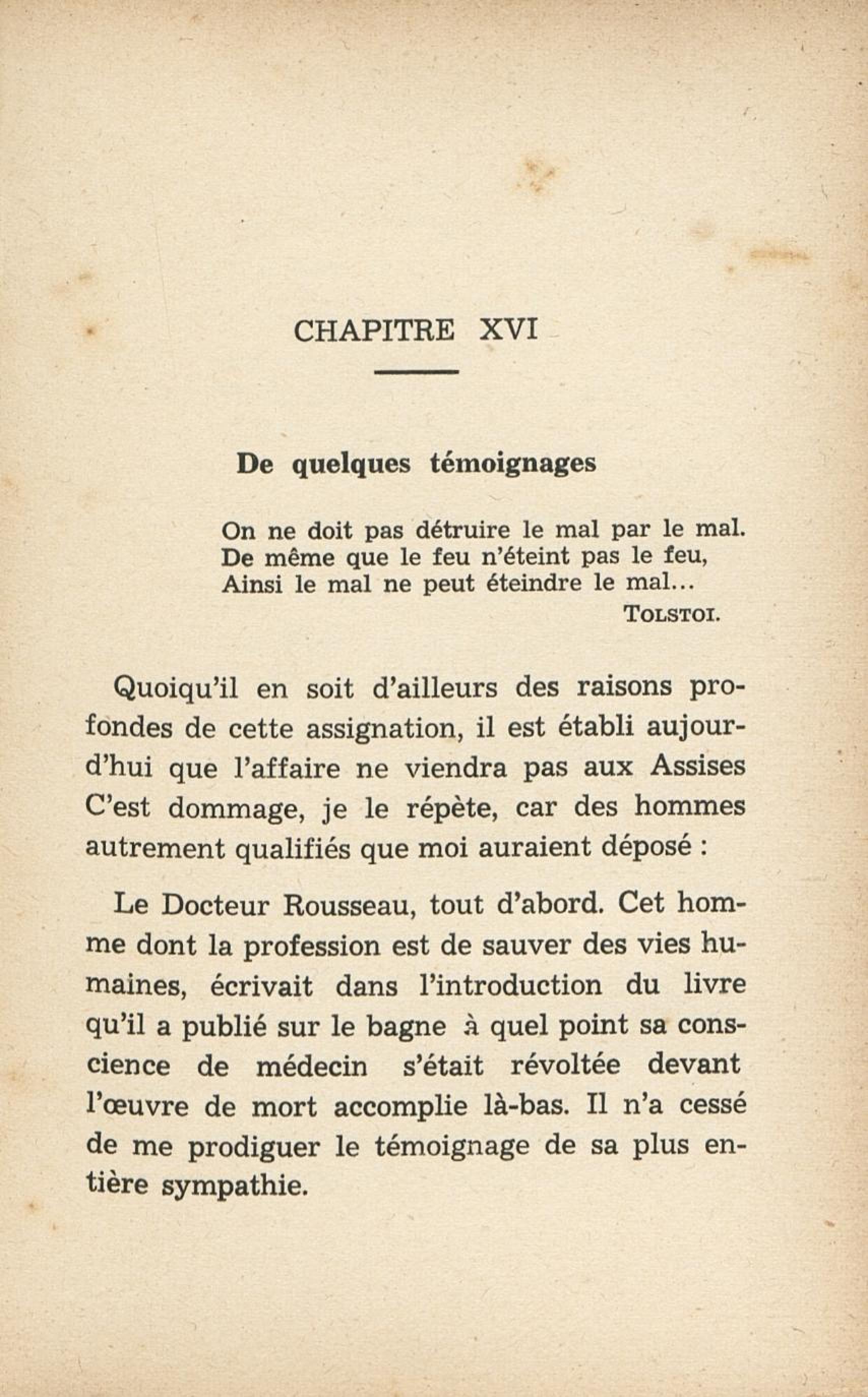 CHAPITRE XVI

De quelques témoignages

On ne doit pas détruire le mal par le mal.
De même que le feu n'éteint pas le feu,
Ainsi le mal ne peut éteindre le mal...
TOLSTOI.

Quoiqu'il en soit d'ailleurs des raisons profondes de cette assignation, il est établi aujourd'hui que l'affaire ne viendra pas aux Assises C'est dommage, je le répète, car des hommes autrement qualifiés que moi auraient déposé :

Le Docteur Rousseau, tout d'abord. Cet homme dont la profession est de sauver des vies humaines, écrivait dans l'introduction du livre qu'il a publié sur le bagne à quel point sa conscience de médecin s'était révoltée devant l'œuvre de mort accomplie là-bas. Il n'a cessé de me prodiguer le témoignage de sa plus entière sympathie.